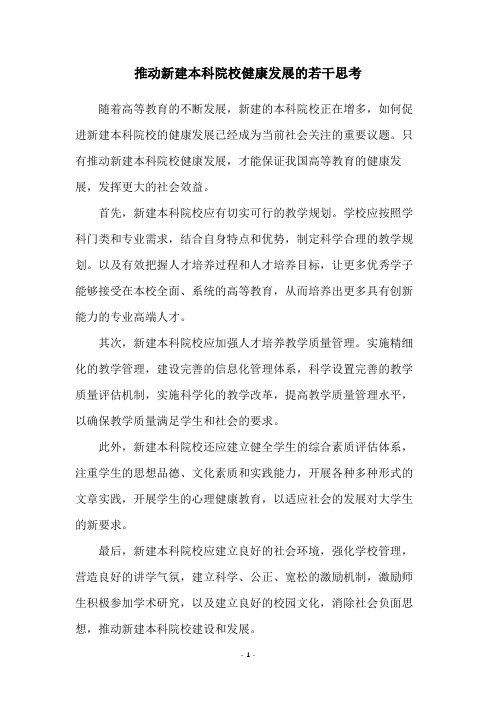 推动新建本科院校健康发展的若干思考

随着高等教育的不断发展，新建的本科院校正在增多，如何促进新建本科院校的健康发展已经成为当前社会关注的重要议题。只有推动新建本科院校健康发展，才能保证我国高等教育的健康发展，发挥更大的社会效益。

首先，新建本科院校应有切实可行的教学规划。学校应按照学科门类和专业需求，结合自身特点和优势，制定科学合理的教学规划。以及有效把握人才培养过程和人才培养目标，让更多优秀学子能够接受在本校全面、系统的高等教育，从而培养出更多具有创新能力的专业高端人才。

其次，新建本科院校应加强人才培养教学质量管理。实施精细化的教学管理，建设完善的信息化管理体系，科学设置完善的教学质量评估机制，实施科学化的教学改革，提高教学质量管理水平，以确保教学质量满足学生和社会的要求。

此外，新建本科院校还应建立健全学生的综合素质评估体系，注重学生的思想品德、文化素质和实践能力，开展各种多种形式的文章实践，开展学生的心理健康教育，以适应社会的发展对大学生的新要求。

最后，新建本科院校应建立良好的社会环境，强化学校管理，营造良好的讲学气氛，建立科学、公正、宽松的激励机制，激励师生积极参加学术研究，以及建立良好的校园文化，消除社会负面思想，推动新建本科院校建设和发展。

- 1 -